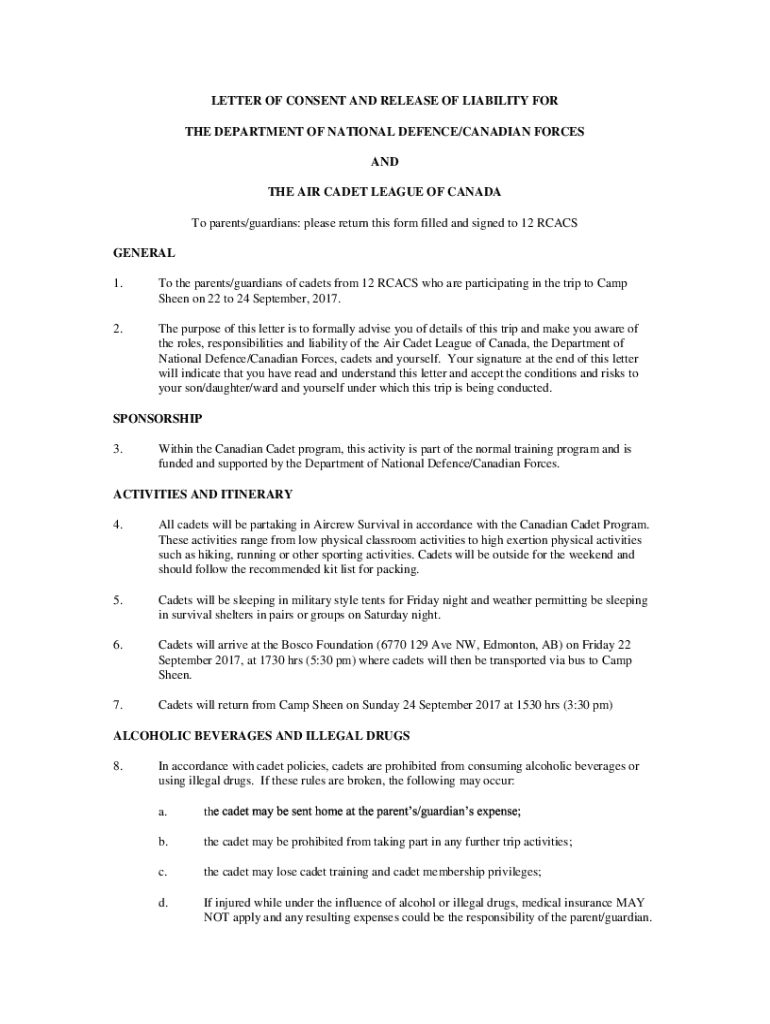 LETTER OF CONSENT AND RELEASE OF LIABILITY FOR

THE DEPARTMENT OF NATIONAL DEFENCE/CANADIAN FORCES

AND

THE AIR CADET LEAGUE OF CANADA

To parents/guardians: please return this form filled and signed to 12 RCACS

GENERAL

1. To the parents/guardians of cadets from 12 RCACS who are participating in the trip to Camp Sheen on 22 to 24 September, 2017.

2. The purpose of this letter is to formally advise you of details of this trip and make you aware of the roles, responsibilities and liability of the Air Cadet League of Canada, the Department of National Defence/Canadian Forces, cadets and yourself. Your signature at the end of this letter will indicate that you have read and understand this letter and accept the conditions and risks to your son/daughter/ward and yourself under which this trip is being conducted.

SPONSORSHIP

3. Within the Canadian Cadet program, this activity is part of the normal training program and is funded and supported by the Department of National Defence/Canadian Forces.

ACTIVITIES AND ITINERARY

4. All cadets will be partaking in Aircrew Survival in accordance with the Canadian Cadet Program. These activities range from low physical classroom activities to high exertion physical activities such as hiking, running or other sporting activities. Cadets will be outside for the weekend and should follow the recommended kit list for packing.

5. Cadets will be sleeping in military style tents for Friday night and weather permitting be sleeping in survival shelters in pairs or groups on Saturday night.

6. Cadets will arrive at the Bosco Foundation (6770 129 Ave NW, Edmonton, AB) on Friday 22 September 2017, at 1730 hrs (5:30 pm) where cadets will then be transported via bus to Camp Sheen.

7. Cadets will return from Camp Sheen on Sunday 24 September 2017 at 1530 hrs (3:30 pm)

ALCOHOLIC BEVERAGES AND ILLEGAL DRUGS

8. In accordance with cadet policies, cadets are prohibited from consuming alcoholic beverages or using illegal drugs. If these rules are broken, the following may occur:

a. the cadet may be sent home at the parent's/guardian's expense;

b. the cadet may be prohibited from taking part in any further trip activities;

c. the cadet may lose cadet training and cadet membership privileges;

d. If injured while under the influence of alcohol or illegal drugs, medical insurance MAY NOT apply and any resulting expenses could be the responsibility of the parent/guardian.